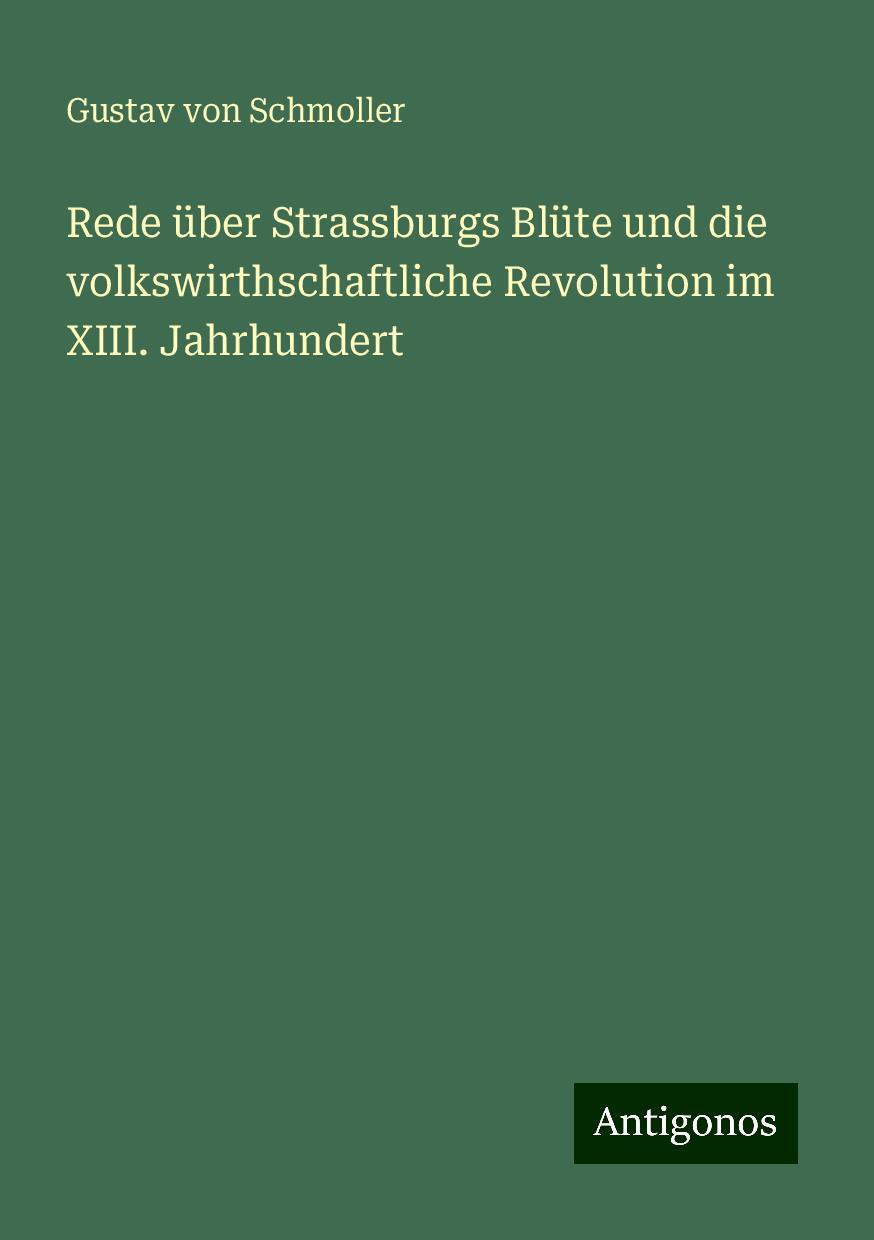 Gustav von Schmoller

Rede über Strassburgs Blüte und die volkswirthschaftliche Revolution im XIII. Jahrhundert

Antigonos